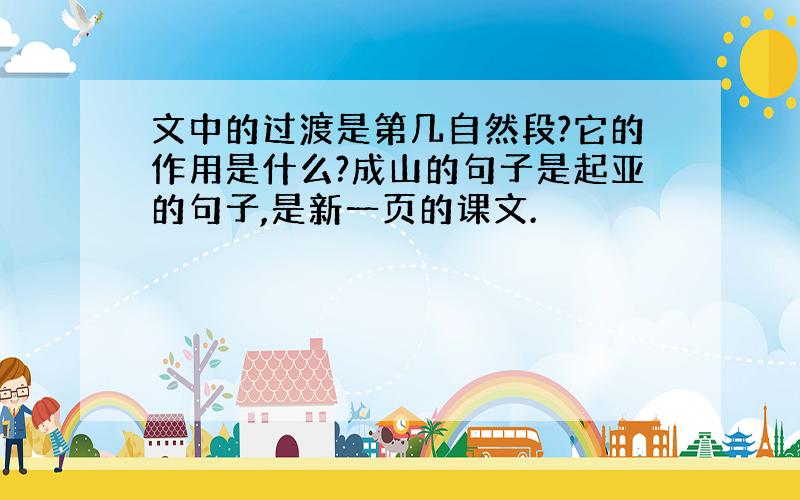 文中的过渡是第几自然段?它的作用是什么?成山的句子是起亚的句子,是新一页的课文.